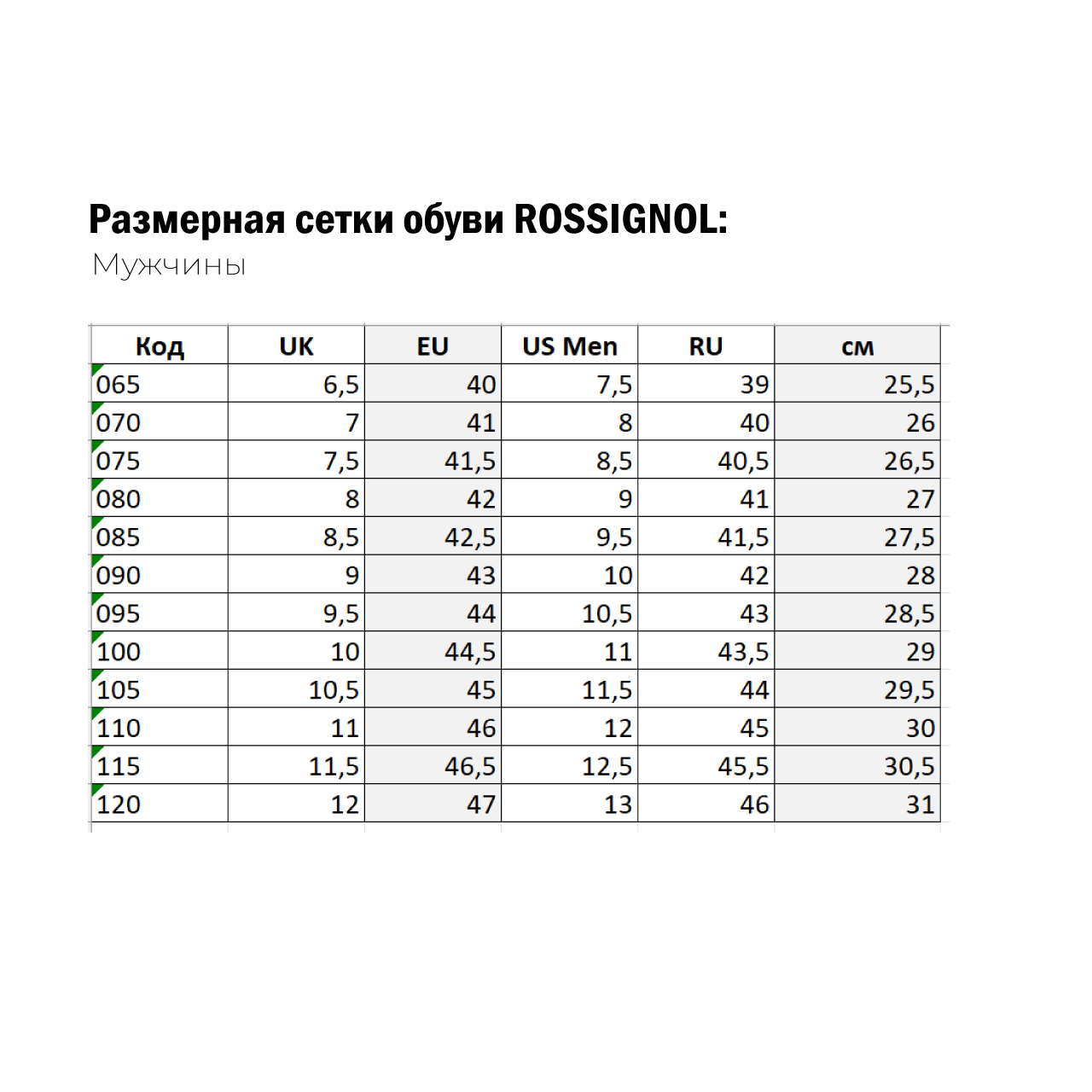 Размерная сетки обуви ROSSIGNOL:
Мужчины

| Код | UK | EU | US Men | RU | см |
|---|---|---|---|---|---|
| 065 | 6,5 | 40 | 7,5 | 39 | 25,5 |
| 070 | 7 | 41 | 8 | 40 | 26 |
| 075 | 7,5 | 41,5 | 8,5 | 40,5 | 26,5 |
| 080 | 8 | 42 | 9 | 41 | 27 |
| 085 | 8,5 | 42,5 | 9,5 | 41,5 | 27,5 |
| 090 | 9 | 43 | 10 | 42 | 28 |
| 095 | 9,5 | 44 | 10,5 | 43 | 28,5 |
| 100 | 10 | 44,5 | 11 | 43,5 | 29 |
| 105 | 10,5 | 45 | 11,5 | 44 | 29,5 |
| 110 | 11 | 46 | 12 | 45 | 30 |
| 115 | 11,5 | 46,5 | 12,5 | 45,5 | 30,5 |
| 120 | 12 | 47 | 13 | 46 | 31 |